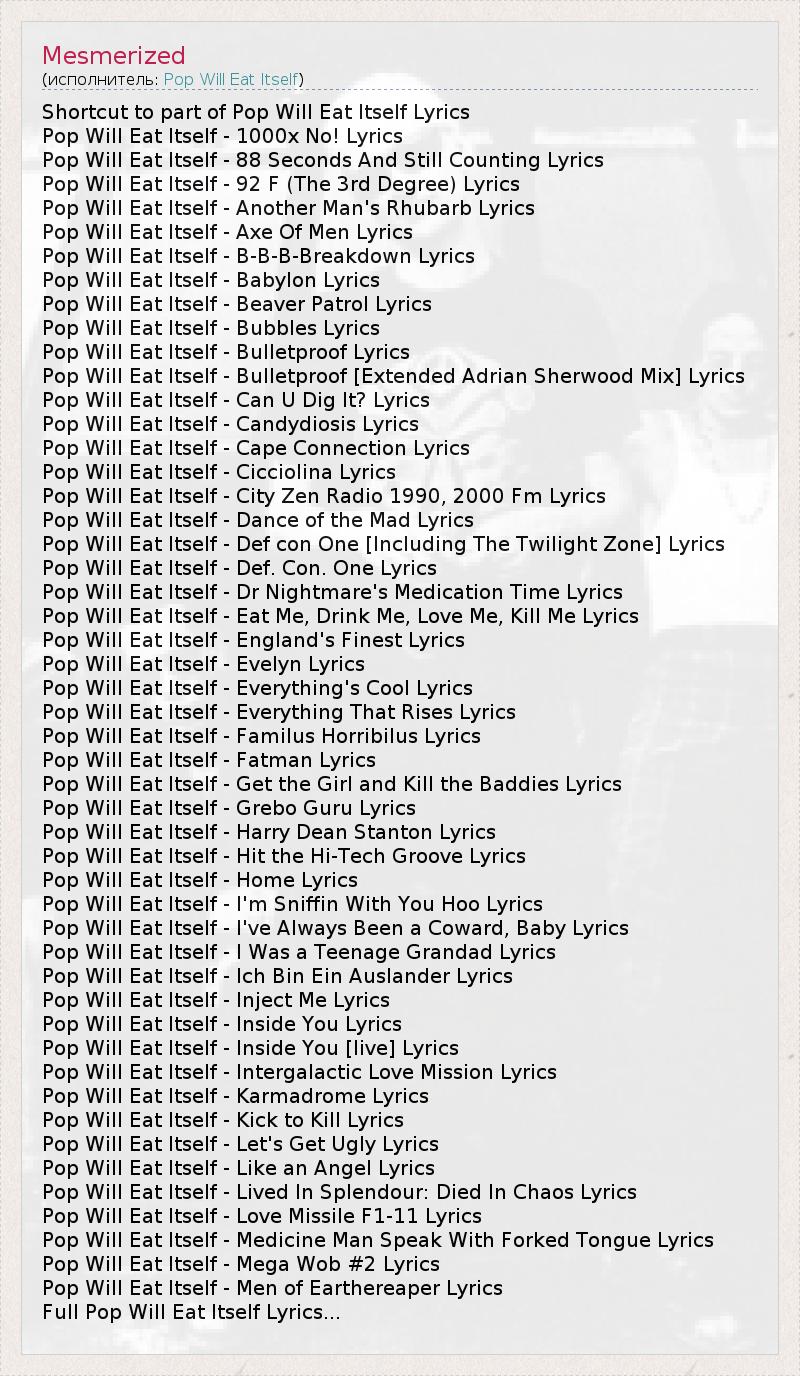 Mesmerized
(исполнитель: Pop Will Eat Itself)

Shortcut to part of Pop Will Eat Itself Lyrics
Pop Will Eat Itself - 1000x No! Lyrics
Pop Will Eat Itself - 88 Seconds And Still Counting Lyrics
Pop Will Eat Itself - 92 F (The 3rd Degree) Lyrics
Pop Will Eat Itself - Another Man's Rhubarb Lyrics
Pop Will Eat Itself - Axe Of Men Lyrics
Pop Will Eat Itself - B-B-B-Breakdown Lyrics
Pop Will Eat Itself - Babylon Lyrics
Pop Will Eat Itself - Beaver Patrol Lyrics
Pop Will Eat Itself - Bubbles Lyrics
Pop Will Eat Itself - Bulletproof Lyrics
Pop Will Eat Itself - Bulletproof [Extended Adrian Sherwood Mix] Lyrics
Pop Will Eat Itself - Can U Dig It? Lyrics
Pop Will Eat Itself - Candydiosis Lyrics
Pop Will Eat Itself - Cape Connection Lyrics
Pop Will Eat Itself - Cicciolina Lyrics
Pop Will Eat Itself - City Zen Radio 1990, 2000 Fm Lyrics
Pop Will Eat Itself - Dance of the Mad Lyrics
Pop Will Eat Itself - Def con One [Including The Twilight Zone] Lyrics
Pop Will Eat Itself - Def. Con. One Lyrics
Pop Will Eat Itself - Dr Nightmare's Medication Time Lyrics
Pop Will Eat Itself - Eat Me, Drink Me, Love Me, Kill Me Lyrics
Pop Will Eat Itself - England's Finest Lyrics
Pop Will Eat Itself - Evelyn Lyrics
Pop Will Eat Itself - Everything's Cool Lyrics
Pop Will Eat Itself - Everything That Rises Lyrics
Pop Will Eat Itself - Familus Horribilus Lyrics
Pop Will Eat Itself - Fatman Lyrics
Pop Will Eat Itself - Get the Girl and Kill the Baddies Lyrics
Pop Will Eat Itself - Grebo Guru Lyrics
Pop Will Eat Itself - Harry Dean Stanton Lyrics
Pop Will Eat Itself - Hit the Hi-Tech Groove Lyrics
Pop Will Eat Itself - Home Lyrics
Pop Will Eat Itself - I'm Sniffin With You Hoo Lyrics
Pop Will Eat Itself - I've Always Been a Coward, Baby Lyrics
Pop Will Eat Itself - I Was a Teenage Grandad Lyrics
Pop Will Eat Itself - Ich Bin Ein Auslander Lyrics
Pop Will Eat Itself - Inject Me Lyrics
Pop Will Eat Itself - Inside You Lyrics
Pop Will Eat Itself - Inside You [live] Lyrics
Pop Will Eat Itself - Intergalactic Love Mission Lyrics
Pop Will Eat Itself - Karmadrome Lyrics
Pop Will Eat Itself - Kick to Kill Lyrics
Pop Will Eat Itself - Let's Get Ugly Lyrics
Pop Will Eat Itself - Like an Angel Lyrics
Pop Will Eat Itself - Lived In Splendour: Died In Chaos Lyrics
Pop Will Eat Itself - Love Missile F1-11 Lyrics
Pop Will Eat Itself - Medicine Man Speak With Forked Tongue Lyrics
Pop Will Eat Itself - Mega Wob #2 Lyrics
Pop Will Eat Itself - Men of Earthereaper Lyrics
Full Pop Will Eat Itself Lyrics...